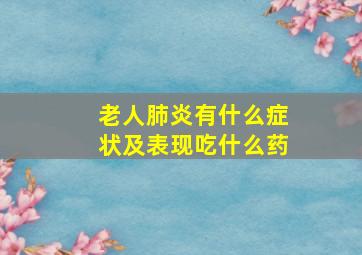 老人肺炎有什么症状及表现吃什么药